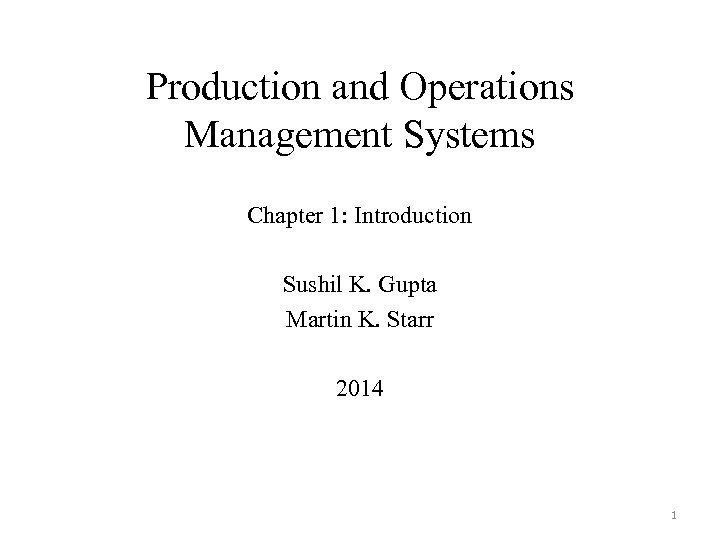 Production and Operations Management Systems

Chapter 1: Introduction

Sushil K. Gupta
Martin K. Starr

2014

1